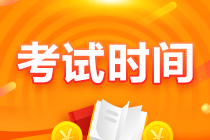 考试时间

¥ ¥